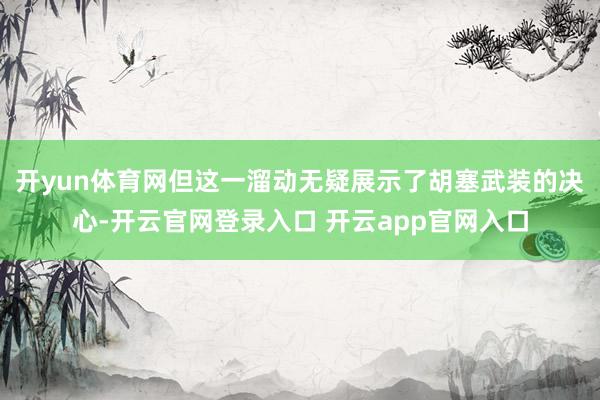 开yun体育网但这一溜动无疑展示了胡塞武装的决心-开云官网登录入口 开云app官网入口